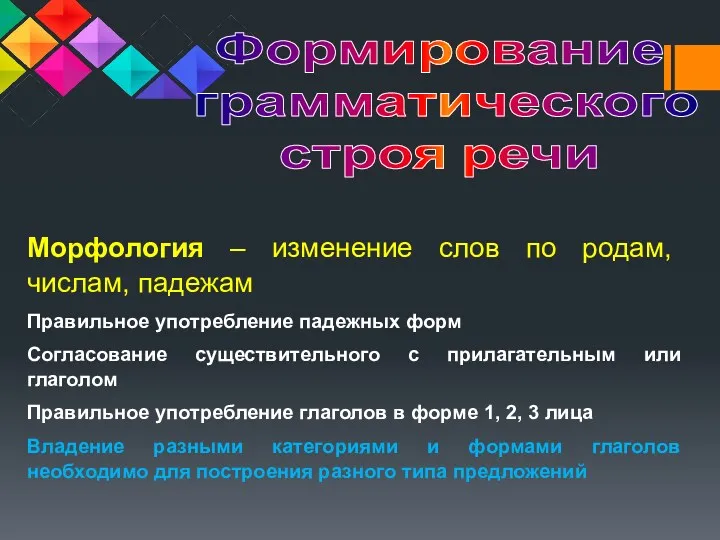 Формирование грамматического строя речи

Морфология – изменение слов по родам, числам, падежам

Правильное употребление падежных форм

Согласование существительного с прилагательным или глаголом

Правильное употребление глаголов в форме 1, 2, 3 лица

Владение разными категориями и формами глаголов необходимо для построения разного типа предложений